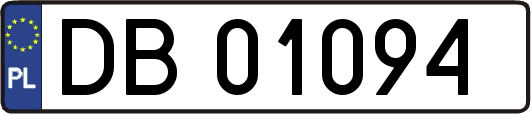 PL
DB 01094